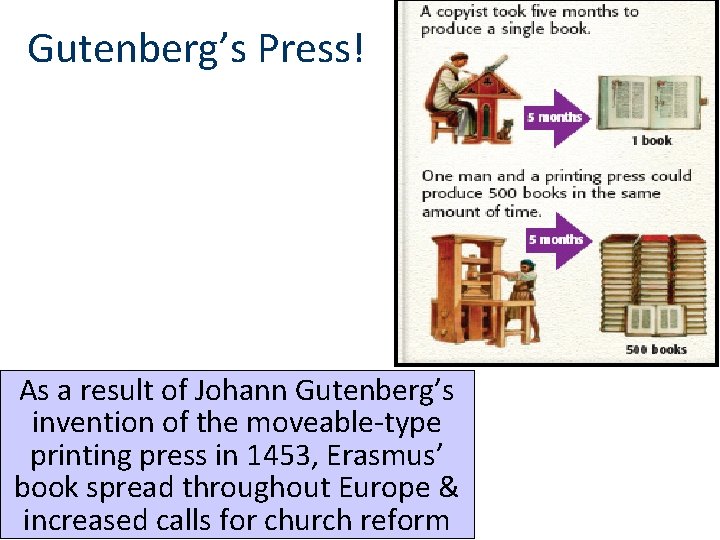 Gutenberg's Press!

A copyist took five months to produce a single book.

5 months

1 book

One man and a printing press could produce 500 books in the same amount of time.

5 months

500 books

As a result of Johann Gutenberg's invention of the moveable-type printing press in 1453, Erasmus' book spread throughout Europe & increased calls for church reform